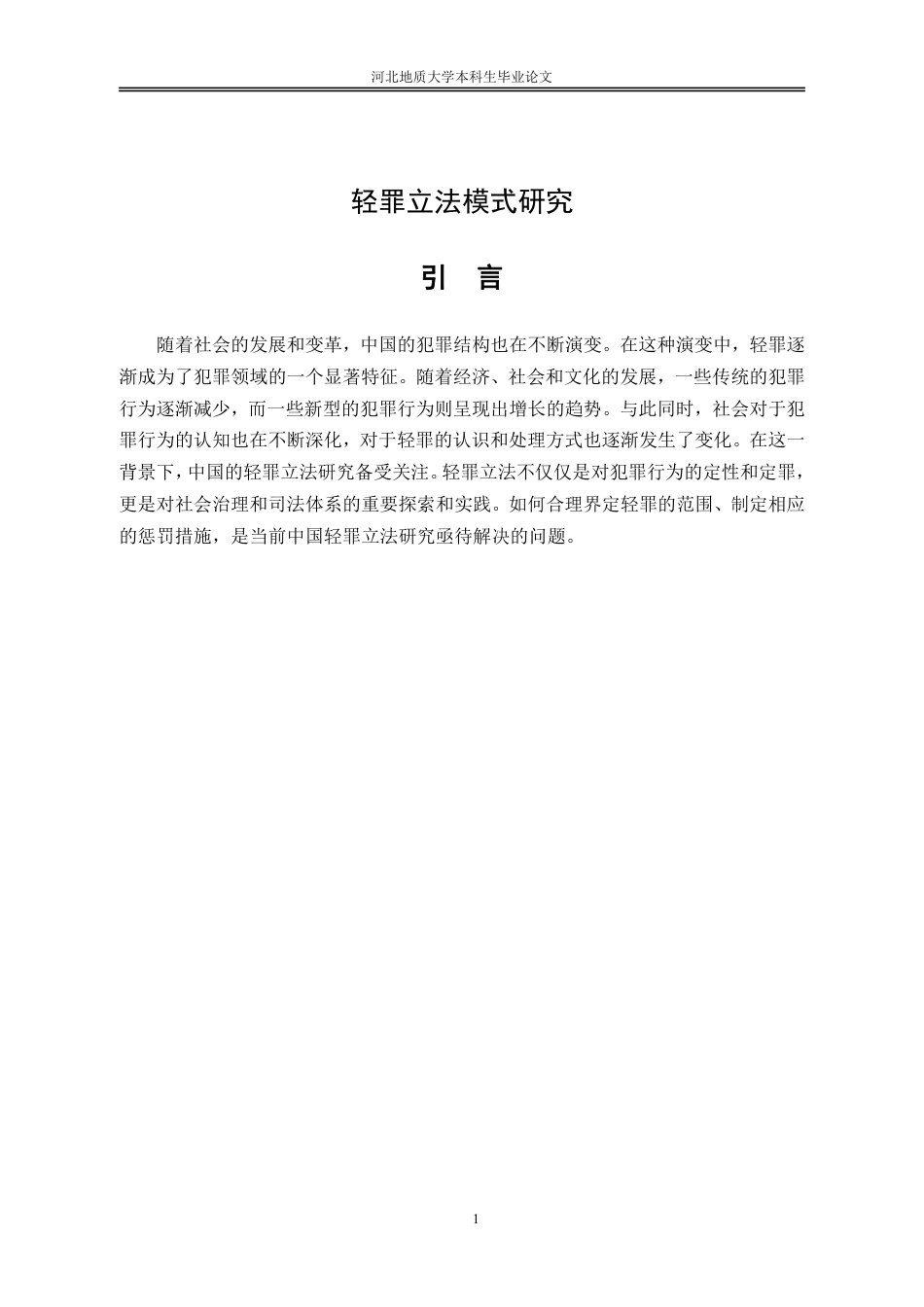 河北地质大学本科生毕业论文

轻罪立法模式研究

引 言

随着社会的发展和变革，中国的犯罪结构也在不断演变。在这种演变中，轻罪逐渐成为了犯罪领域的一个显著特征。随着经济、社会和文化的发展，一些传统的犯罪行为逐渐减少，而一些新型的犯罪行为则呈现出增长的趋势。与此同时，社会对于犯罪行为的认知也在不断深化，对于轻罪的认识和处理方式也逐渐发生了变化。在这一背景下，中国的轻罪立法研究备受关注。轻罪立法不仅仅是对犯罪行为的定性和定罪，更是对社会治理和司法体系的重要探索和实践。如何合理界定轻罪的范围、制定相应的惩罚措施，是当前中国轻罪立法研究亟待解决的问题。

1